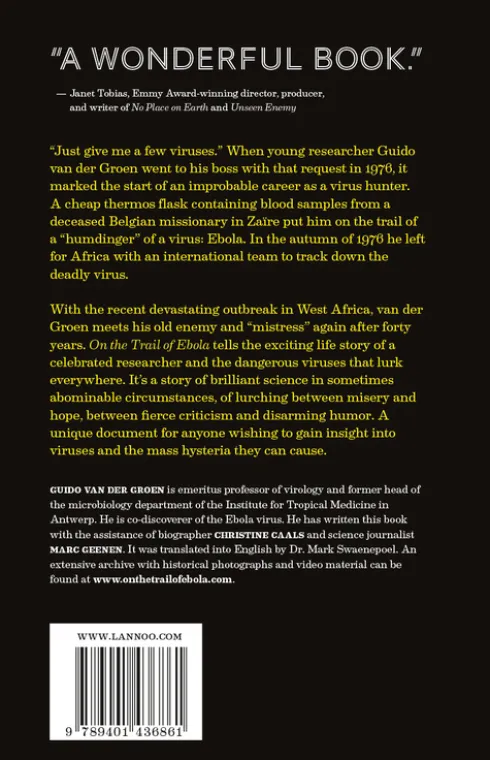 "A WONDERFUL BOOK."

— Janet Tobias, Emmy Award-winning director, producer, and writer of No Place on Earth and Unseen Enemy

"Just give me a few viruses." When young researcher Guido van der Groen went to his boss with that request in 1976, it marked the start of an improbable career as a virus hunter. A cheap thermos flask containing blood samples from a deceased Belgian missionary in Zaïre put him on the trail of a "humdinger" of a virus: Ebola. In the autumn of 1976 he left for Africa with an international team to track down the deadly virus.

With the recent devastating outbreak in West Africa, van der Groen meets his old enemy and "mistress" again after forty years. On the Trail of Ebola tells the exciting life story of a celebrated researcher and the dangerous viruses that lurk everywhere. It's a story of brilliant science in sometimes abominable circumstances, of lurching between misery and hope, between fierce criticism and disarming humor. A unique document for anyone wishing to gain insight into viruses and the mass hysteria they can cause.

GUIDO VAN DER GROEN is emeritus professor of virology and former head of the microbiology department of the Institute for Tropical Medicine in Antwerp. He is co-discoverer of the Ebola virus. He has written this book with the assistance of biographer CHRISTINE CAALS and science journalist MARC GEENEN. It was translated into English by Dr. Mark Swaenepoel. An extensive archive with historical photographs and video material can be found at www.onthetrailofebola.com.

WWW.LANNOO.COM

9 789401 436861